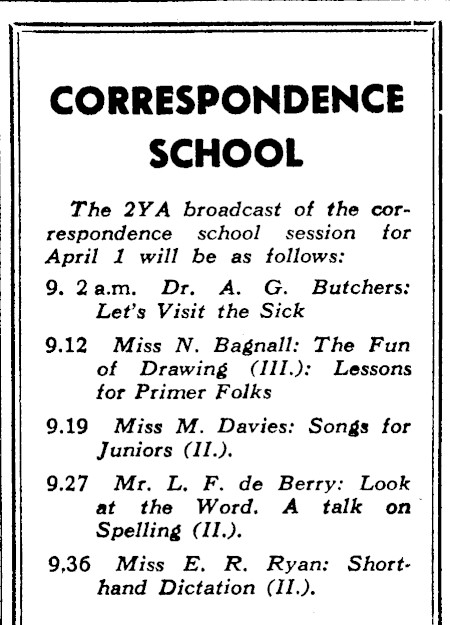 CORRESPONDENCE SCHOOL

The 2YA broadcast of the correspondence school session for April 1 will be as follows:

9. 2 a.m. Dr. A. G. Butchers: Let's Visit the Sick

9.12 Miss N. Bagnall: The Fun of Drawing (III.): Lessons for Primer Folks

9.19 Miss M. Davies: Songs for Juniors (II.).

9.27 Mr. L. F. de Berry: Look at the Word. A talk on Spelling (II.).

9,36 Miss E. R. Ryan: Shorthand Dictation (II.).